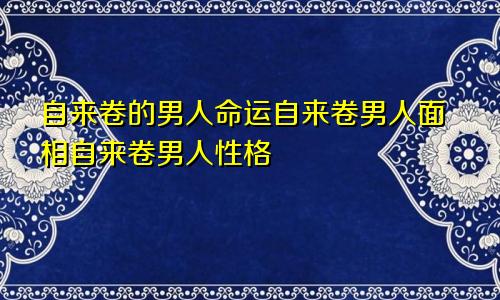 自来卷的男人命运自来卷男人面相自来卷男人性格